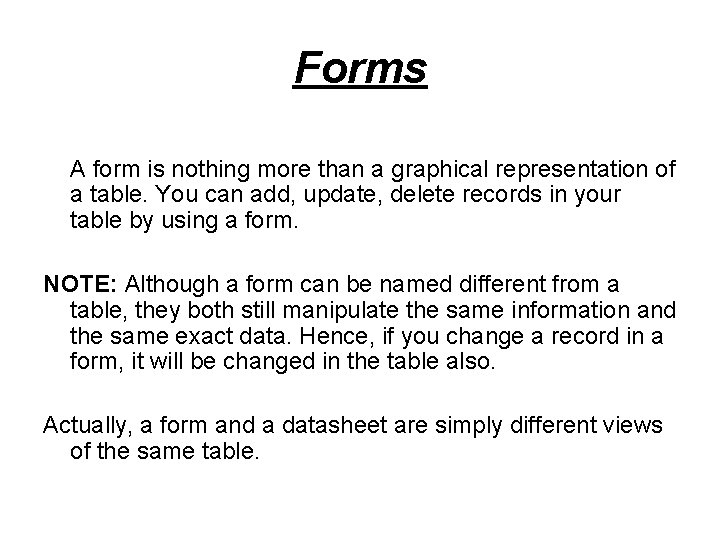 Forms

A form is nothing more than a graphical representation of a table. You can add, update, delete records in your table by using a form.

NOTE: Although a form can be named different from a table, they both still manipulate the same information and the same exact data. Hence, if you change a record in a form, it will be changed in the table also.

Actually, a form and a datasheet are simply different views of the same table.